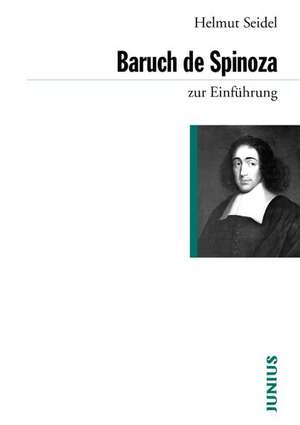 Helmut Seidel

Baruch de Spinoza

zur Einführung

JUNIUS